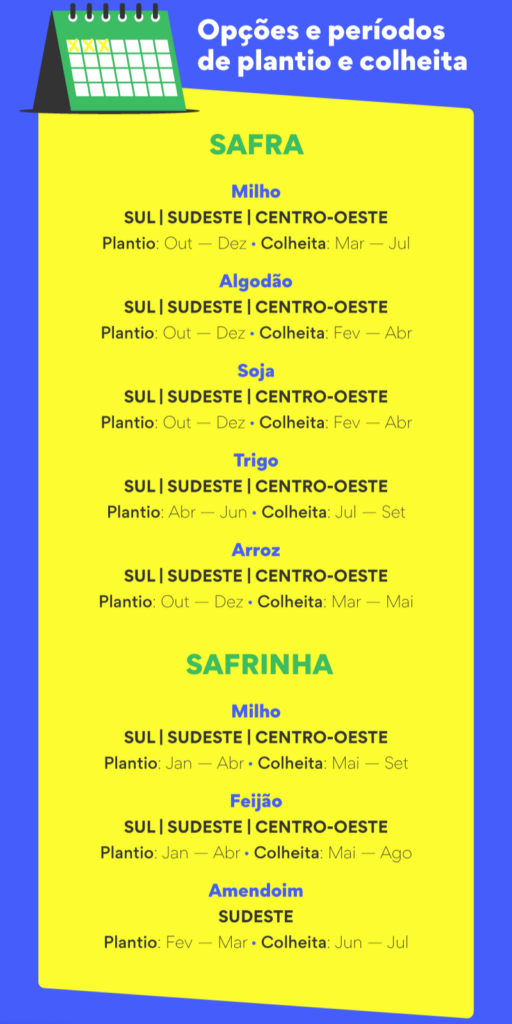 Opções e períodos de plantio e colheita

SAFRA

Milho
SUL | SUDESTE | CENTRO-OESTE
Plantio: Out — Dez • Colheita: Mar — Jul

Algodão
SUL | SUDESTE | CENTRO-OESTE
Plantio: Out — Dez • Colheita: Fev — Abr

Soja
SUL | SUDESTE | CENTRO-OESTE
Plantio: Out — Dez • Colheita: Fev — Abr

Trigo
SUL | SUDESTE | CENTRO-OESTE
Plantio: Abr — Jun • Colheita: Jul — Set

Arroz
SUL | SUDESTE | CENTRO-OESTE
Plantio: Out — Dez • Colheita: Mar — Mai

SAFRINHA

Milho
SUL | SUDESTE | CENTRO-OESTE
Plantio: Jan — Abr • Colheita: Mai — Set

Feijão
SUL | SUDESTE | CENTRO-OESTE
Plantio: Jan — Abr • Colheita: Mai — Ago

Amendoim
SUDESTE
Plantio: Fev — Mar • Colheita: Jun — Jul